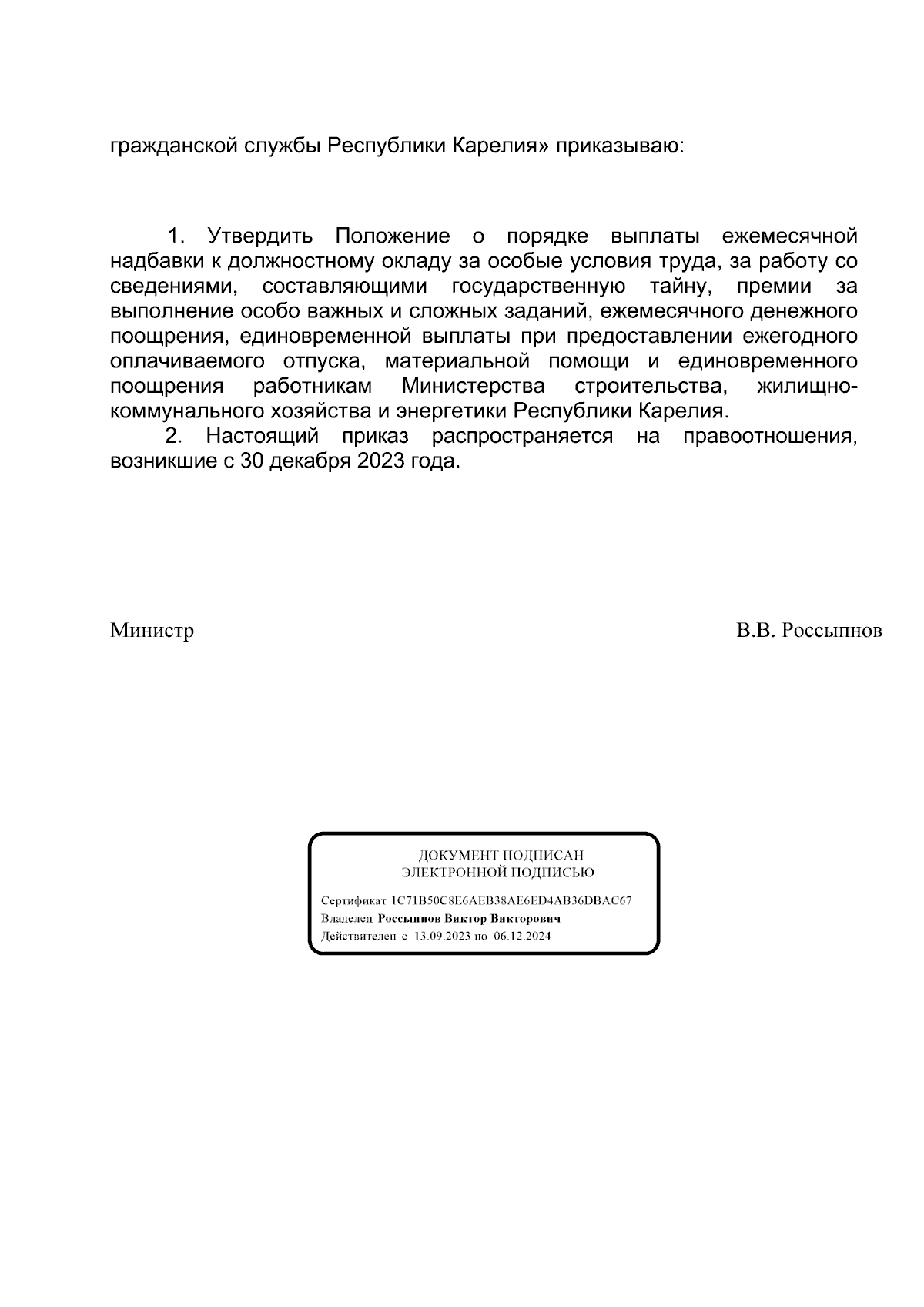 гражданской службы Республики Карелия» приказываю:

1. Утвердить Положение о порядке выплаты ежемесячной надбавки к должностному окладу за особые условия труда, за работу со сведениями, составляющими государственную тайну, премии за выполнение особо важных и сложных заданий, ежемесячного денежного поощрения, единовременной выплаты при предоставлении ежегодного оплачиваемого отпуска, материальной помощи и единовременного поощрения работникам Министерства строительства, жилищно-коммунального хозяйства и энергетики Республики Карелия.

2. Настоящий приказ распространяется на правоотношения, возникшие с 30 декабря 2023 года.

Министр

В.В. Россыпнов

ДОКУМЕНТ ПОДПИСАН
ЭЛЕКТРОННОЙ ПОДПИСЬЮ

Сертификат 1C71B50C8E6AEB38AE6ED4AB36DBAC67
Владелец Россыпнов Виктор Викторович
Действителен с 13.09.2023 по 06.12.2024